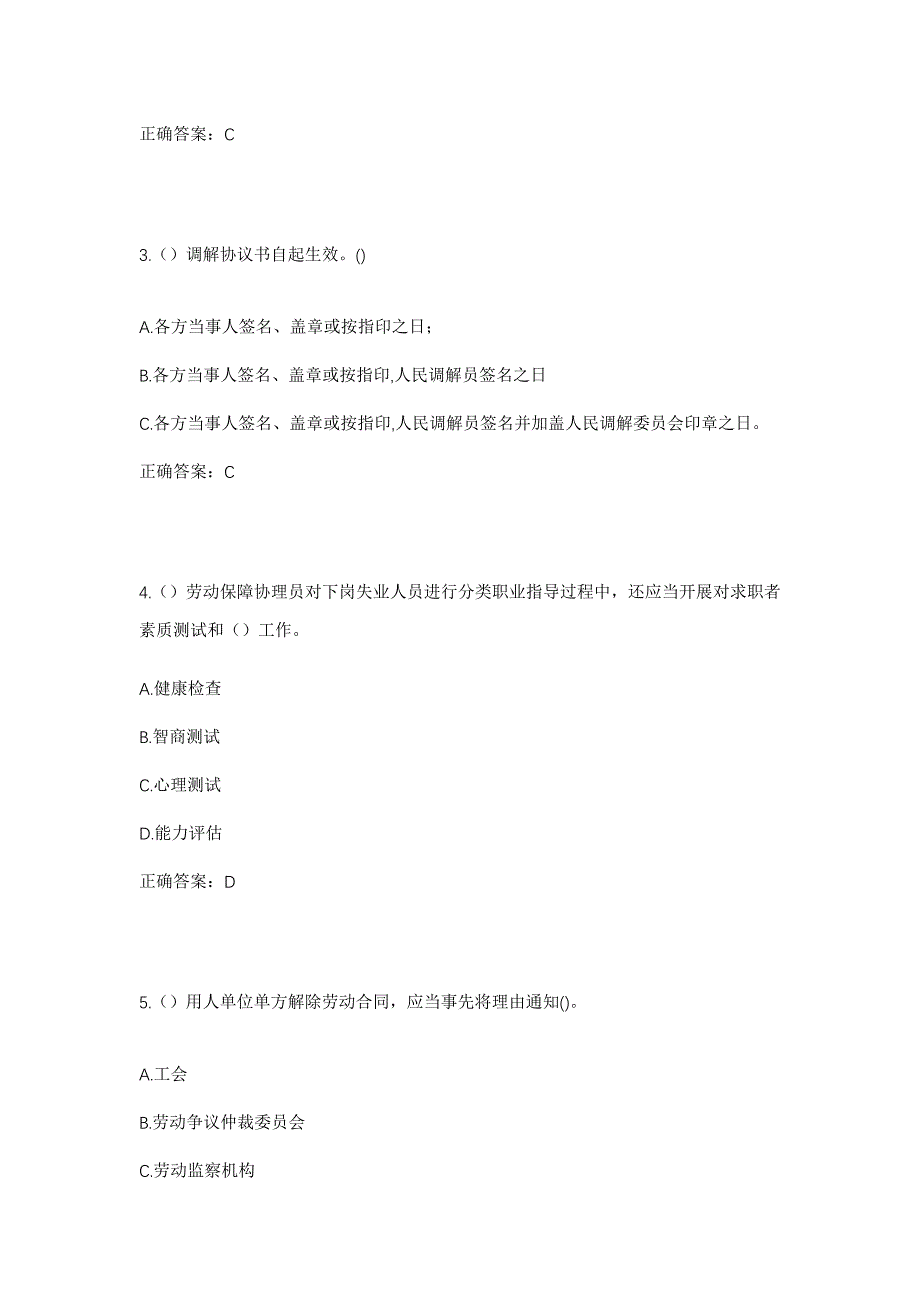 正确答案：C

3.（）调解协议书自起生效。()

A.各方当事人签名、盖章或按指印之日；

B.各方当事人签名、盖章或按指印,人民调解员签名之日

C.各方当事人签名、盖章或按指印,人民调解员签名并加盖人民调解委员会印章之日。

正确答案：C

4.（）劳动保障协理员对下岗失业人员进行分类职业指导过程中，还应当开展对求职者素质测试和（）工作。

A.健康检查

B.智商测试

C.心理测试

D.能力评估

正确答案：D

5.（）用人单位单方解除劳动合同，应当事先将理由通知()。

A.工会

B.劳动争议仲裁委员会

C.劳动监察机构